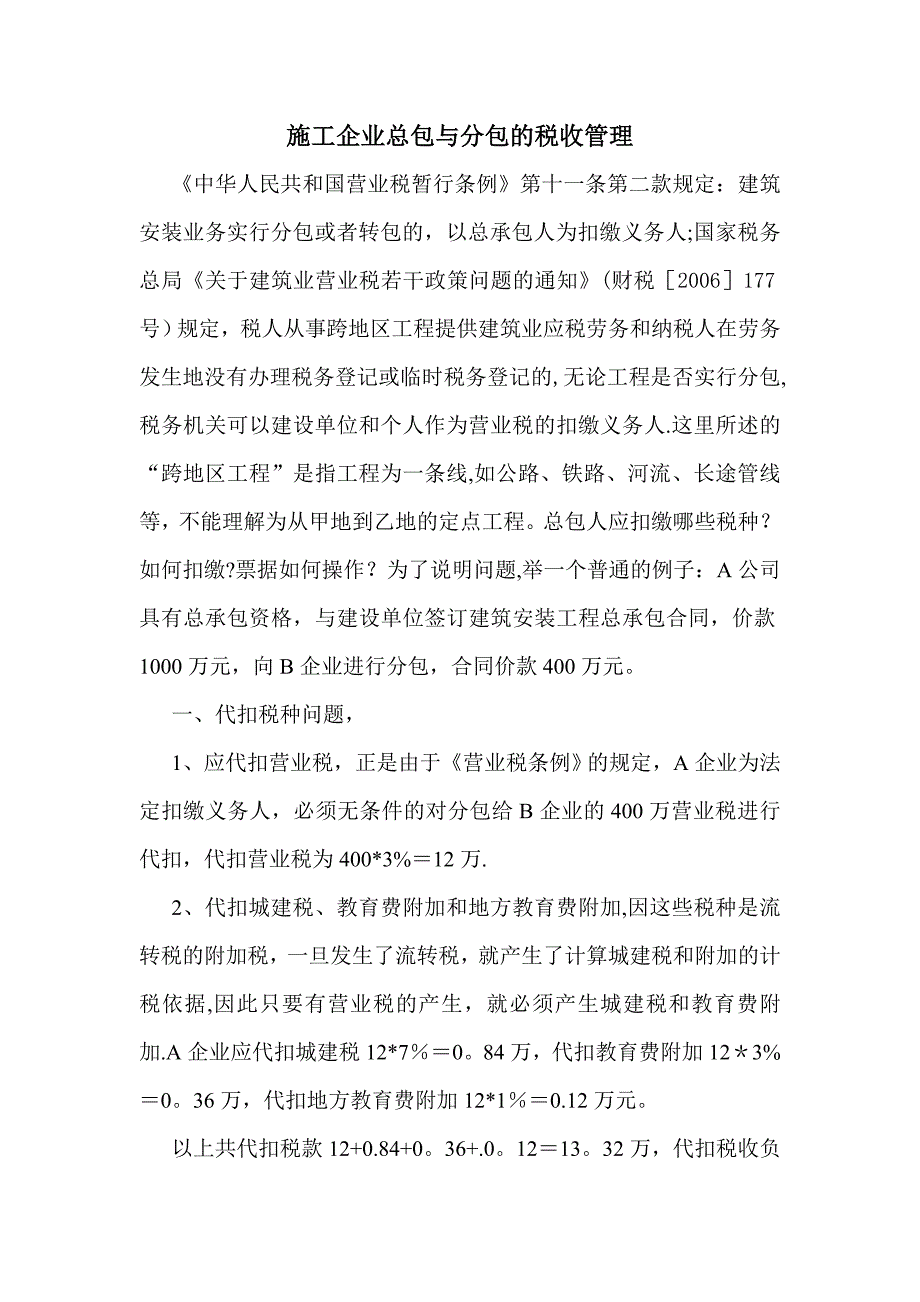 施工企业总包与分包的税收管理

《中华人民共和国营业税暂行条例》第十一条第二款规定：建筑安装业务实行分包或者转包的，以总承包人为扣缴义务人;国家税务总局《关于建筑业营业税若干政策问题的通知》(财税［2006］177号）规定，税人从事跨地区工程提供建筑业应税劳务和纳税人在劳务发生地没有办理税务登记或临时税务登记的,无论工程是否实行分包,税务机关可以建设单位和个人作为营业税的扣缴义务人.这里所述的“跨地区工程”是指工程为一条线,如公路、铁路、河流、长途管线等，不能理解为从甲地到乙地的定点工程。总包人应扣缴哪些税种？如何扣缴?票据如何操作？为了说明问题,举一个普通的例子：A公司具有总承包资格，与建设单位签订建筑安装工程总承包合同，价款1000万元，向B企业进行分包，合同价款400万元。

一、代扣税种问题，

1、应代扣营业税，正是由于《营业税条例》的规定，A企业为法定扣缴义务人，必须无条件的对分包给B企业的400万营业税进行代扣，代扣营业税为400*3%＝12万.

2、代扣城建税、教育费附加和地方教育费附加,因这些税种是流转税的附加税，一旦发生了流转税，就产生了计算城建税和附加的计税依据,因此只要有营业税的产生，就必须产生城建税和教育费附加.A企业应代扣城建税12*7％＝0。84万，代扣教育费附加12＊3%＝0。36万，代扣地方教育费附加12*1％＝0.12万元。

以上共代扣税款12+0.84+0。36+.0。12＝13。32万，代扣税收负